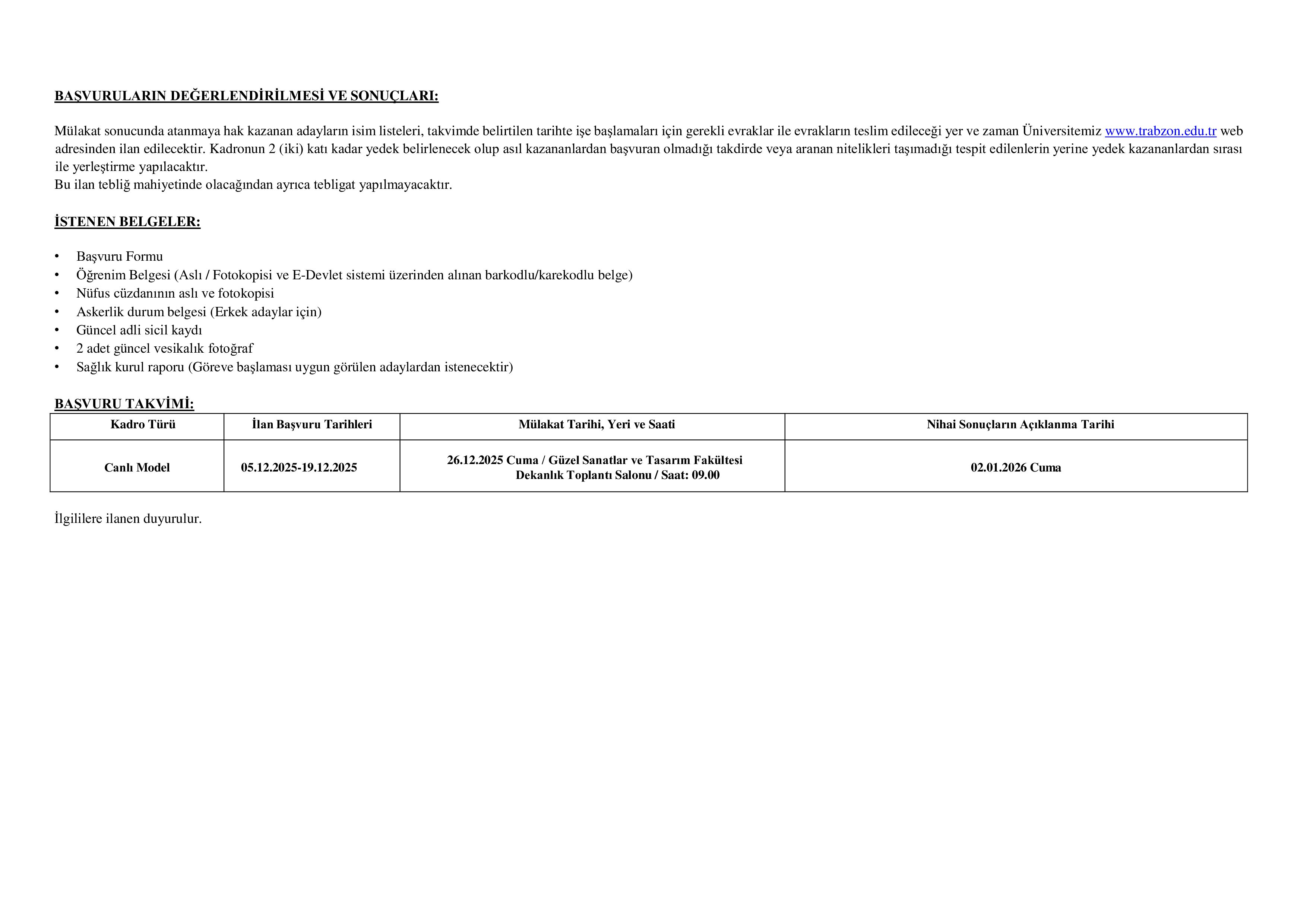 BAŞVURULARIN DEĞERLENDİRİLMESİ VE SONUÇLARI:

Mülakat sonucunda atanmaya hak kazanan adayların isim listeleri, takvimde belirtilen tarihte işe başlamaları için gerekli evraklar ile evrakların teslim edileceği yer ve zaman Üniversitemiz www.trabzon.edu.tr web adresinden ilan edilecektir. Kadronun 2 (iki) katı kadar yedek belirlenecek olup asıl kazananlardan başvuran olmadığı takdirde veya aranan nitelikleri taşımadığı tespit edilenlerin yerine yedek kazananlardan sırası ile yerleştirme yapılacaktır.
Bu ilan tebliğ mahiyetinde olacağından ayrıca tebligat yapılmayacaktır.

İSTENEN BELGELER:

• Başvuru Formu
• Öğrenim Belgesi (Aslı / Fotokopisi ve E-Devlet sistemi üzerinden alınan barkodlu/karekodlu belge)
• Nüfus cüzdanının aslı ve fotokopisi
• Askerlik durum belgesi (Erkek adaylar için)
• Güncel adli sicil kaydı
• 2 adet güncel vesikalık fotoğraf
• Sağlık kurul raporu (Göreve başlaması uygun görülen adaylardan istenecektir)

BAŞVURU TAKVİMİ:

| Kadro Türü | İlan Başvuru Tarihleri | Mülakat Tarihi, Yeri ve Saati | Nihai Sonuçların Açıklanma Tarihi |
|---|---|---|---|
| Canlı Model | 05.12.2025-19.12.2025 | 26.12.2025 Cuma / Güzel Sanatlar ve Tasarım Fakültesi Dekanlık Toplantı Salonu / Saat: 09.00 | 02.01.2026 Cuma |

İlgililere ilanen duyurulur.